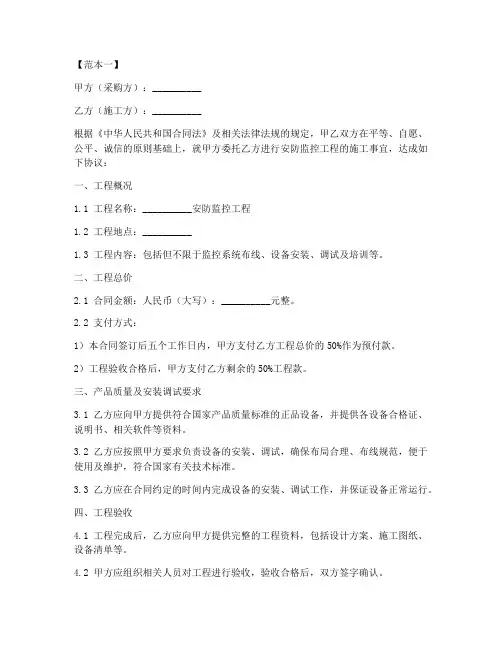 【范本一】

甲方（采购方）：__________

乙方（施工方）：__________

根据《中华人民共和国合同法》及相关法律法规的规定，甲乙双方在平等、自愿、公平、诚信的原则基础上，就甲方委托乙方进行安防监控工程的施工事宜，达成如下协议：

一、工程概况

1.1 工程名称：__________安防监控工程

1.2 工程地点：__________

1.3 工程内容：包括但不限于监控系统布线、设备安装、调试及培训等。

二、工程总价

2.1 合同金额：人民币（大写）：__________元整。

2.2 支付方式：

1）本合同签订后五个工作日内，甲方支付乙方工程总价的 50%作为预付款。

2）工程验收合格后，甲方支付乙方剩余的 50%工程款。

三、产品质量及安装调试要求

3.1 乙方应向甲方提供符合国家产品质量标准的正品设备，并提供各设备合格证、说明书、相关软件等资料。

3.2 乙方应按照甲方要求负责设备的安装、调试，确保布局合理、布线规范，便于使用及维护，符合国家有关技术标准。

3.3 乙方应在合同约定的时间内完成设备的安装、调试工作，并保证设备正常运行。

四、工程验收

4.1 工程完成后，乙方应向甲方提供完整的工程资料，包括设计方案、施工图纸、设备清单等。

4.2 甲方应组织相关人员对工程进行验收，验收合格后，双方签字确认。